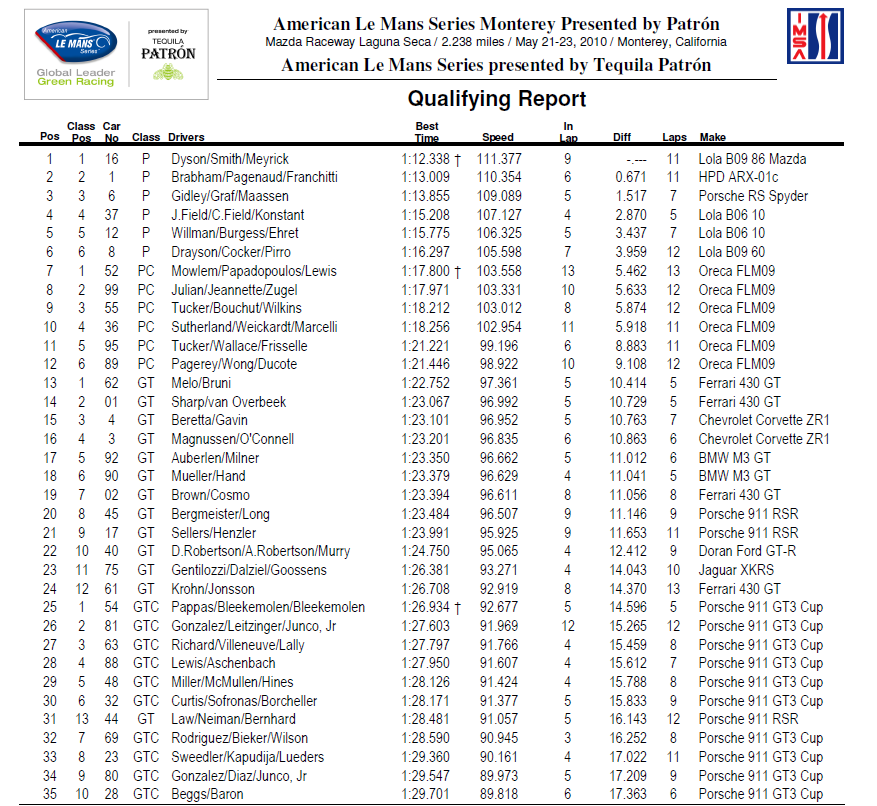 American LE MANS Series
Global Leader Green Racing

presented by TEQUILA PATRÓN

American Le Mans Series Monterey Presented by Patrón
Mazda Raceway Laguna Seca / 2.238 miles / May 21-23, 2010 / Monterey, California
American Le Mans Series presented by Tequila Patrón

IMSA

Qualifying Report

| Pos | Class Pos | Car No | Class | Drivers | Best Time | Speed | In Lap | Diff | Laps | Make |
|---|---|---|---|---|---|---|---|---|---|---|
| 1 | 1 | 16 | P | Dyson/Smith/Meyrick | 1:12.338 † | 111.377 | 9 | -.--- | 11 | Lola B09 86 Mazda |
| 2 | 2 | 1 | P | Brabham/Pagenaud/Franchitti | 1:13.009 | 110.354 | 6 | 0.671 | 11 | HPD ARX-01c |
| 3 | 3 | 6 | P | Gidley/Graf/Maassen | 1:13.855 | 109.089 | 5 | 1.517 | 7 | Porsche RS Spyder |
| 4 | 4 | 37 | P | J.Field/C.Field/Konstant | 1:15.208 | 107.127 | 4 | 2.870 | 5 | Lola B06 10 |
| 5 | 5 | 12 | P | Willman/Burgess/Ehret | 1:15.775 | 106.325 | 5 | 3.437 | 7 | Lola B06 10 |
| 6 | 6 | 8 | P | Drayson/Cocker/Pirro | 1:16.297 | 105.598 | 7 | 3.959 | 12 | Lola B09 60 |
| 7 | 1 | 52 | PC | Mowlem/Papadopoulos/Lewis | 1:17.800 † | 103.558 | 13 | 5.462 | 13 | Oreca FLM09 |
| 8 | 2 | 99 | PC | Julian/Jeannette/Zugel | 1:17.971 | 103.331 | 10 | 5.633 | 12 | Oreca FLM09 |
| 9 | 3 | 55 | PC | Tucker/Bouchut/Wilkins | 1:18.212 | 103.012 | 8 | 5.874 | 12 | Oreca FLM09 |
| 10 | 4 | 36 | PC | Sutherland/Weickardt/Marcelli | 1:18.256 | 102.954 | 11 | 5.918 | 11 | Oreca FLM09 |
| 11 | 5 | 95 | PC | Tucker/Wallace/Frisselle | 1:21.221 | 99.196 | 6 | 8.883 | 11 | Oreca FLM09 |
| 12 | 6 | 89 | PC | Pagerey/Wong/Ducote | 1:21.446 | 98.922 | 10 | 9.108 | 12 | Oreca FLM09 |
| 13 | 1 | 62 | GT | Melo/Bruni | 1:22.752 | 97.361 | 5 | 10.414 | 5 | Ferrari 430 GT |
| 14 | 2 | 01 | GT | Sharp/van Overbeek | 1:23.067 | 96.992 | 5 | 10.729 | 5 | Ferrari 430 GT |
| 15 | 3 | 4 | GT | Beretta/Gavin | 1:23.101 | 96.952 | 5 | 10.763 | 7 | Chevrolet Corvette ZR1 |
| 16 | 4 | 3 | GT | Magnussen/O'Connell | 1:23.201 | 96.835 | 6 | 10.863 | 6 | Chevrolet Corvette ZR1 |
| 17 | 5 | 92 | GT | Auberlen/Milner | 1:23.350 | 96.662 | 5 | 11.012 | 6 | BMW M3 GT |
| 18 | 6 | 90 | GT | Mueller/Hand | 1:23.379 | 96.629 | 4 | 11.041 | 5 | BMW M3 GT |
| 19 | 7 | 02 | GT | Brown/Cosmo | 1:23.394 | 96.611 | 8 | 11.056 | 8 | Ferrari 430 GT |
| 20 | 8 | 45 | GT | Bergmeister/Long | 1:23.484 | 96.507 | 9 | 11.146 | 9 | Porsche 911 RSR |
| 21 | 9 | 17 | GT | Sellers/Henzler | 1:23.991 | 95.925 | 9 | 11.653 | 11 | Porsche 911 RSR |
| 22 | 10 | 40 | GT | D.Robertson/A.Robertson/Murry | 1:24.750 | 95.065 | 4 | 12.412 | 9 | Doran Ford GT-R |
| 23 | 11 | 75 | GT | Gentilozzi/Dalziel/Goossens | 1:26.381 | 93.271 | 4 | 14.043 | 10 | Jaguar XKRS |
| 24 | 12 | 61 | GT | Krohn/Jonsson | 1:26.708 | 92.919 | 8 | 14.370 | 13 | Ferrari 430 GT |
| 25 | 1 | 54 | GTC | Pappas/Bleekemolen/Bleekemolen | 1:26.934 † | 92.677 | 5 | 14.596 | 5 | Porsche 911 GT3 Cup |
| 26 | 2 | 81 | GTC | Gonzalez/Leitzinger/Junco, Jr | 1:27.603 | 91.969 | 12 | 15.265 | 12 | Porsche 911 GT3 Cup |
| 27 | 3 | 63 | GTC | Richard/Villeneuve/Lally | 1:27.797 | 91.766 | 4 | 15.459 | 8 | Porsche 911 GT3 Cup |
| 28 | 4 | 88 | GTC | Lewis/Aschenbach | 1:27.950 | 91.607 | 4 | 15.612 | 7 | Porsche 911 GT3 Cup |
| 29 | 5 | 48 | GTC | Miller/McMullen/Hines | 1:28.126 | 91.424 | 4 | 15.788 | 8 | Porsche 911 GT3 Cup |
| 30 | 6 | 32 | GTC | Curtis/Sofronas/Borcheller | 1:28.171 | 91.377 | 5 | 15.833 | 9 | Porsche 911 GT3 Cup |
| 31 | 13 | 44 | GT | Law/Neiman/Bernhard | 1:28.481 | 91.057 | 5 | 16.143 | 12 | Porsche 911 RSR |
| 32 | 7 | 69 | GTC | Rodriguez/Bieker/Wilson | 1:28.590 | 90.945 | 3 | 16.252 | 8 | Porsche 911 GT3 Cup |
| 33 | 8 | 23 | GTC | Sweedler/Kapudija/Lueders | 1:29.360 | 90.161 | 4 | 17.022 | 11 | Porsche 911 GT3 Cup |
| 34 | 9 | 80 | GTC | Gonzalez/Diaz/Junco, Jr | 1:29.547 | 89.973 | 5 | 17.209 | 9 | Porsche 911 GT3 Cup |
| 35 | 10 | 28 | GTC | Beggs/Baron | 1:29.701 | 89.818 | 6 | 17.363 | 6 | Porsche 911 GT3 Cup |